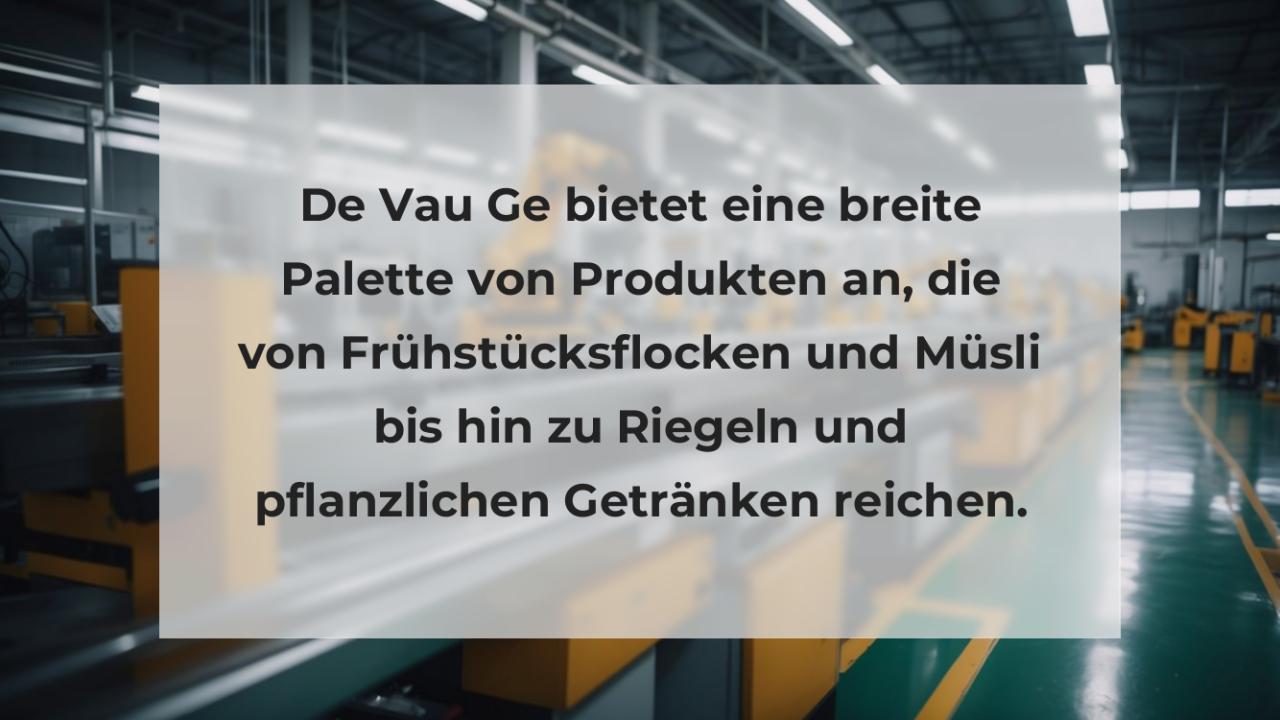 De Vau Ge bietet eine breite Palette von Produkten an, die von Frühstücksflocken und Müsli bis hin zu Riegeln und pflanzlichen Getränken reichen.